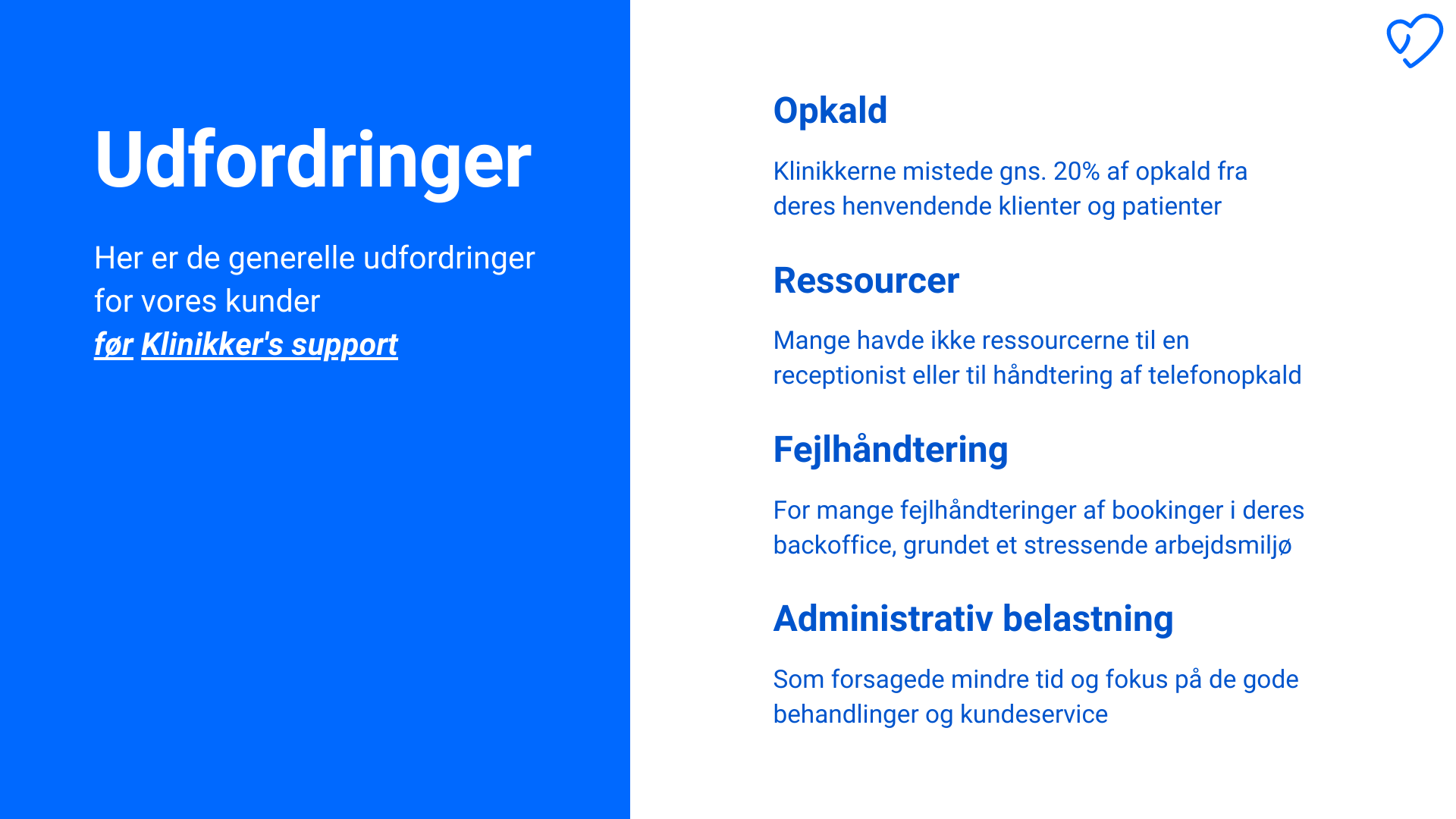 Udfordringer

Her er de generelle udfordringer for vores kunder
før Klinikker's support

Opkald

Klinikkerne mistede gns. 20% af opkald fra deres henvendende klienter og patienter

Ressourcer

Mange havde ikke ressourcerne til en receptionist eller til håndtering af telefonopkald

Fejlhåndtering

For mange fejlhåndteringer af bookinger i deres backoffice, grundet et stressende arbejdsmiljø

Administrativ belastning

Som forsagede mindre tid og fokus på de gode behandlinger og kundeservice